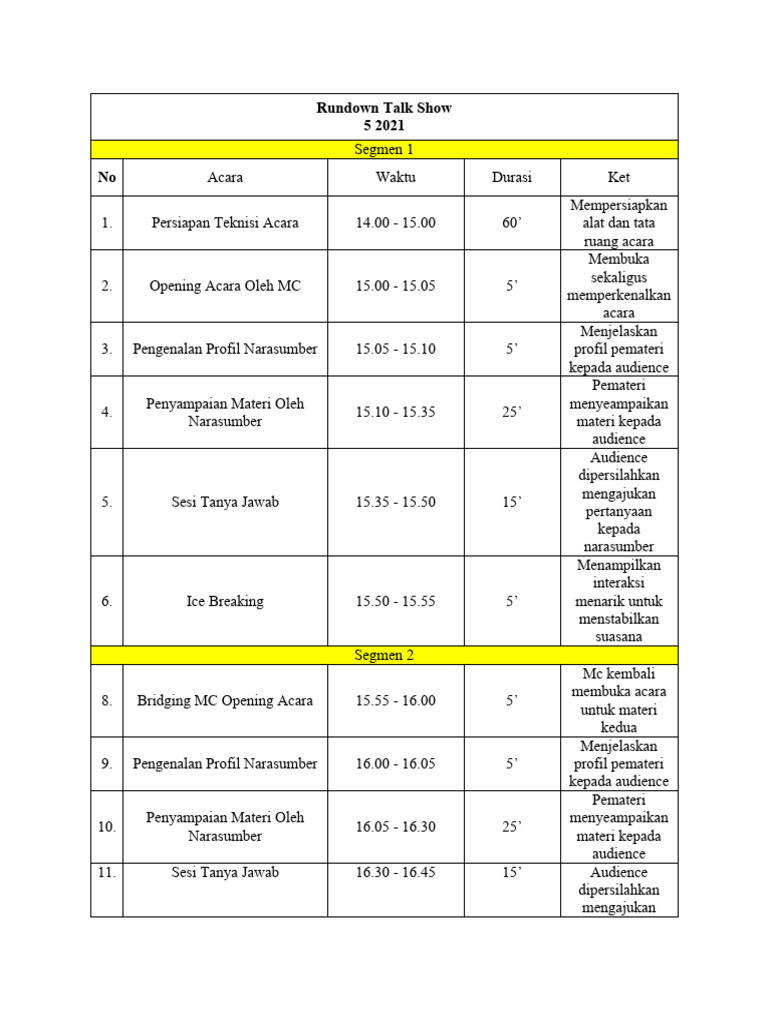 | Rundown Talk Show 5 2021 | | | | |
|---|---|---|---|---|
| Segmen 1 | | | | |
| No | Acara | Waktu | Durasi | Ket |
| 1. | Persiapan Teknisi Acara | 14.00 - 15.00 | 60’ | Mempersiapkan alat dan tata ruang acara |
| 2. | Opening Acara Oleh MC | 15.00 - 15.05 | 5’ | Membuka sekaligus memperkenalkan acara |
| 3. | Pengenalan Profil Narasumber | 15.05 - 15.10 | 5’ | Menjelaskan profil pemateri kepada audience |
| 4. | Penyampaian Materi Oleh Narasumber | 15.10 - 15.35 | 25’ | Pemateri menyeampaikan materi kepada audience |
| 5. | Sesi Tanya Jawab | 15.35 - 15.50 | 15’ | Audience dipersilahkan mengajukan pertanyaan kepada narasumber |
| 6. | Ice Breaking | 15.50 - 15.55 | 5’ | Menampilkan interaksi menarik untuk menstabilkan suasana |
| Segmen 2 | | | | |
| 8. | Bridging MC Opening Acara | 15.55 - 16.00 | 5’ | Mc kembali membuka acara untuk materi kedua |
| 9. | Pengenalan Profil Narasumber | 16.00 - 16.05 | 5’ | Menjelaskan profil pemateri kepada audience |
| 10. | Penyampaian Materi Oleh Narasumber | 16.05 - 16.30 | 25’ | Pemateri menyeampaikan materi kepada audience |
| 11. | Sesi Tanya Jawab | 16.30 - 16.45 | 15’ | Audience dipersilahkan mengajukan |